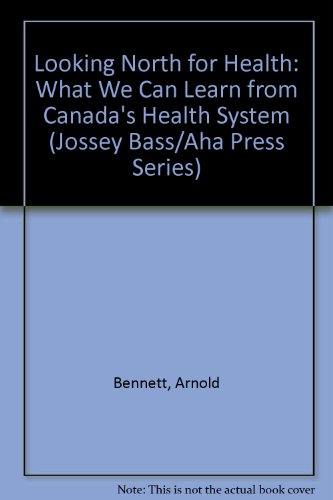 Looking North for Health: What We Can Learn from Canada's Health System (Jossey Bass/Aha Press Series)

Bennett, Arnold

Note: This is not the actual book cover